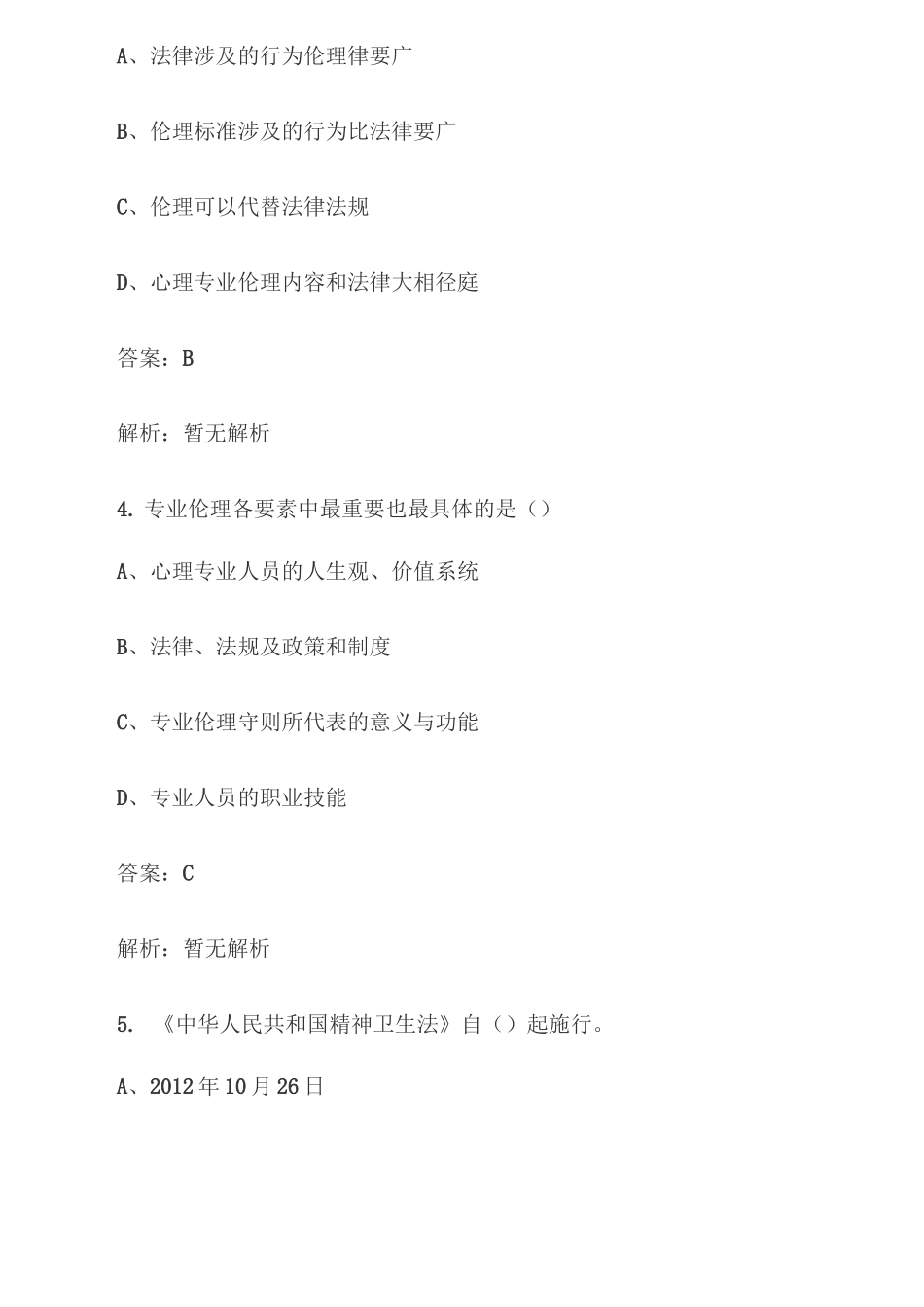 A、法律涉及的行为伦理律要广

B、伦理标准涉及的行为比法律要广

C、伦理可以代替法律法规

D、心理专业伦理内容和法律大相径庭

答案：B

解析：暂无解析

4. 专业伦理各要素中最重要也最具体的是（）

A、心理专业人员的人生观、价值系统

B、法律、法规及政策和制度

C、专业伦理守则所代表的意义与功能

D、专业人员的职业技能

答案：C

解析：暂无解析

5. 《中华人民共和国精神卫生法》自（）起施行。

A、2012年10月26日